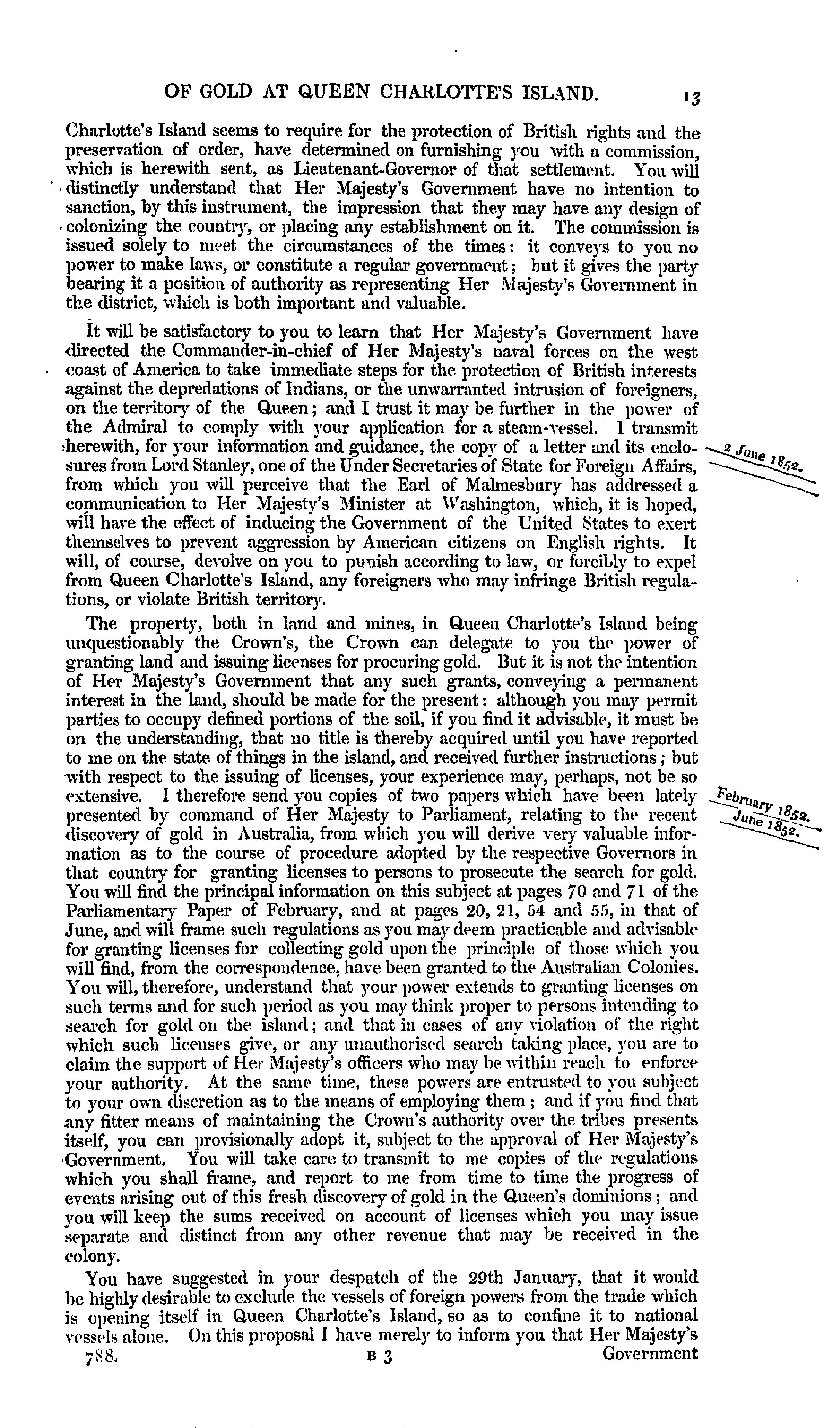 OF GOLD AT QUEEN CHARLOTTE'S ISLAND. 13

Charlotte's Island seems to require for the protection of British rights and the preservation of order, have determined on furnishing you with a commission, which is herewith sent, as Lieutenant-Governor of that settlement. You will distinctly understand that Her Majesty's Government have no intention to sanction, by this instrument, the impression that they may have any design of colonizing the country, or placing any establishment on it. The commission is issued solely to meet the circumstances of the times: it conveys to you no power to make laws, or constitute a regular government; but it gives the party bearing it a position of authority as representing Her Majesty's Government in the district, which is both important and valuable.

It will be satisfactory to you to learn that Her Majesty's Government have directed the Commander-in-chief of Her Majesty's naval forces on the west coast of America to take immediate steps for the protection of British interests against the depredations of Indians, or the unwarranted intrusion of foreigners, on the territory of the Queen; and I trust it may be further in the power of the Admiral to comply with your application for a steam-vessel. I transmit herewith, for your information and guidance, the copy of a letter and its enclosures from Lord Stanley, one of the Under Secretaries of State for Foreign Affairs, from which you will perceive that the Earl of Malmesbury has addressed a communication to Her Majesty's Minister at Washington, which, it is hoped, will have the effect of inducing the Government of the United States to exert themselves to prevent aggression by American citizens on English rights. It will, of course, devolve on you to punish according to law, or forcibly to expel from Queen Charlotte's Island, any foreigners who may infringe British regulations, or violate British territory.

2 June 1852.

The property, both in land and mines, in Queen Charlotte's Island being unquestionably the Crown's, the Crown can delegate to you the power of granting land and issuing licenses for procuring gold. But it is not the intention of Her Majesty's Government that any such grants, conveying a permanent interest in the land, should be made for the present: although you may permit parties to occupy defined portions of the soil, if you find it advisable, it must be on the understanding, that no title is thereby acquired until you have reported to me on the state of things in the island, and received further instructions; but with respect to the issuing of licenses, your experience may, perhaps, not be so extensive. I therefore send you copies of two papers which have been lately presented by command of Her Majesty to Parliament, relating to the recent discovery of gold in Australia, from which you will derive very valuable information as to the course of procedure adopted by the respective Governors in that country for granting licenses to persons to prosecute the search for gold. You will find the principal information on this subject at pages 70 and 71 of the Parliamentary Paper of February, and at pages 20, 21, 54 and 55, in that of June, and will frame such regulations as you may deem practicable and advisable for granting licenses for collecting gold upon the principle of those which you will find, from the correspondence, have been granted to the Australian Colonies. You will, therefore, understand that your power extends to granting licenses on such terms and for such period as you may think proper to persons intending to search for gold on the island; and that in cases of any violation of the right which such licenses give, or any unauthorised search taking place, you are to claim the support of Her Majesty's officers who may be within reach to enforce your authority. At the same time, these powers are entrusted to you subject to your own discretion as to the means of employing them; and if you find that any fitter means of maintaining the Crown's authority over the tribes presents itself, you can provisionally adopt it, subject to the approval of Her Majesty's Government. You will take care to transmit to me copies of the regulations which you shall frame, and report to me from time to time the progress of events arising out of this fresh discovery of gold in the Queen's dominions; and you will keep the sums received on account of licenses which you may issue separate and distinct from any other revenue that may be received in the colony.

February 1852.
June 1852.

You have suggested in your despatch of the 29th January, that it would be highly desirable to exclude the vessels of foreign powers from the trade which is opening itself in Queen Charlotte's Island, so as to confine it to national vessels alone. On this proposal I have merely to inform you that Her Majesty's

788. B 3 Government